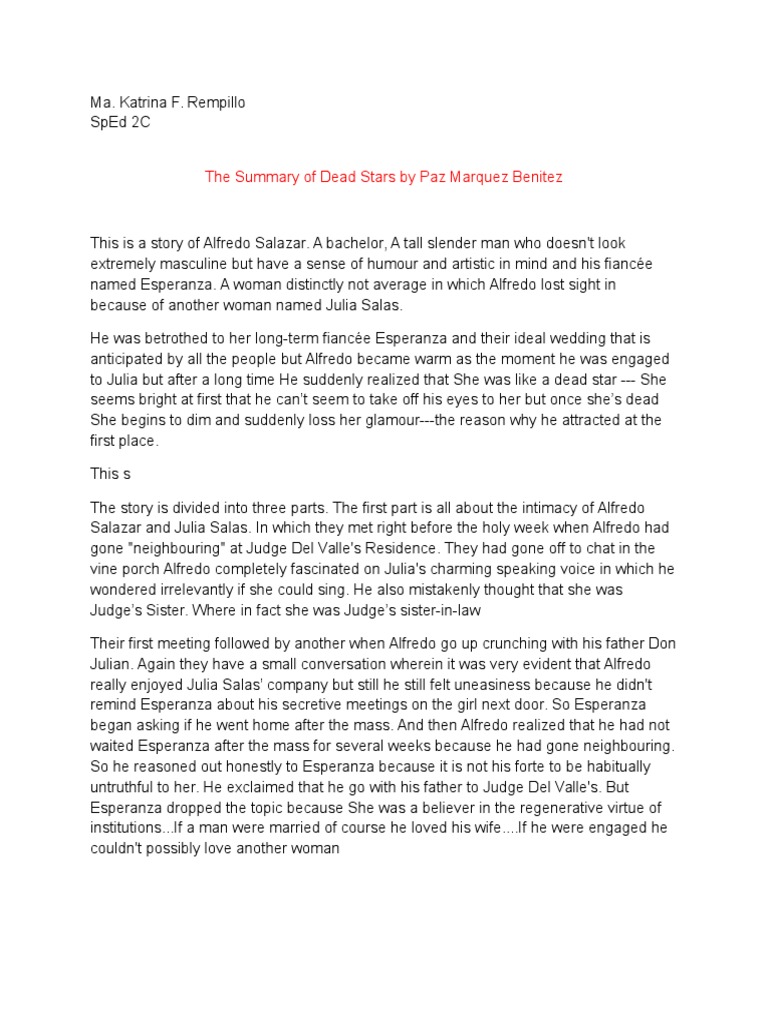 Ma. Katrina F. Rempillo
SpEd 2C

The Summary of Dead Stars by Paz Marquez Benitez

This is a story of Alfredo Salazar. A bachelor, A tall slender man who doesn't look extremely masculine but have a sense of humour and artistic in mind and his fiancée named Esperanza. A woman distinctly not average in which Alfredo lost sight in because of another woman named Julia Salas.

He was betrothed to her long-term fiancée Esperanza and their ideal wedding that is anticipated by all the people but Alfredo became warm as the moment he was engaged to Julia but after a long time He suddenly realized that She was like a dead star --- She seems bright at first that he can't seem to take off his eyes to her but once she's dead She begins to dim and suddenly loss her glamour---the reason why he attracted at the first place.

This s

The story is divided into three parts. The first part is all about the intimacy of Alfredo Salazar and Julia Salas. In which they met right before the holy week when Alfredo had gone "neighbouring" at Judge Del Valle's Residence. They had gone off to chat in the vine porch Alfredo completely fascinated on Julia's charming speaking voice in which he wondered irrelevantly if she could sing. He also mistakenly thought that she was Judge's Sister. Where in fact she was Judge's sister-in-law

Their first meeting followed by another when Alfredo go up crunching with his father Don Julian. Again they have a small conversation wherein it was very evident that Alfredo really enjoyed Julia Salas' company but still he still felt uneasiness because he didn't remind Esperanza about his secretive meetings on the girl next door. So Esperanza began asking if he went home after the mass. And then Alfredo realized that he had not waited Esperanza after the mass for several weeks because he had gone neighbouring. So he reasoned out honestly to Esperanza because it is not his forte to be habitually untruthful to her. He exclaimed that he go with his father to Judge Del Valle's. But Esperanza dropped the topic because She was a believer in the regenerative virtue of institutions...If a man were married of course he loved his wife....If he were engaged he couldn't possibly love another woman